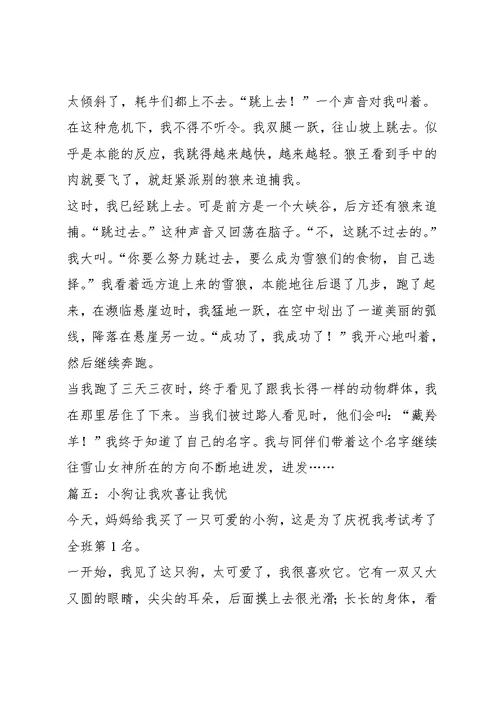 太倾斜了，耗牛们都上不去。“跳上去！”一个声音对我叫着。在这种危机下，我不得不听令。我双腿一跃，往山坡上跳去。似乎是本能的反应，我跳得越来越快，越来越轻。狼王看到手中的肉就要飞了，就赶紧派别的狼来追捕我。

这时，我已经跳上去。可是前方是一个大峡谷，后方还有狼来追捕。“跳过去。”这种声音又回荡在脑子。“不，这跳不过去的。”我大叫。“你要么努力跳过去，要么成为雪狼们的食物，自己选择。”我看着远方追上来的雪狼，本能地往后退了几步，跑了起来，在濒临悬崖边时，我猛地一跃，在空中划出了一道美丽的弧线，降落在悬崖另一边。“成功了，我成功了！”我开心地叫着，然后继续奔跑。

当我跑了三天三夜时，终于看见了跟我长得一样的动物群体，我在那里居住了下来。当我们被过路人看见时，他们会叫：“藏羚羊！”我终于知道了自己的名字。我与同伴们带着这个名字继续往雪山女神所在的方向不断地进发，进发……

篇五：小狗让我欢喜让我忧

今天，妈妈给我买了一只可爱的小狗，这是为了庆祝我考试考了全班第 1 名。

一开始，我见了这只狗，太可爱了，我很喜欢它。它有一双又大又圆的眼睛，尖尖的耳朵，后面摸上去很光滑；长长的身体，看